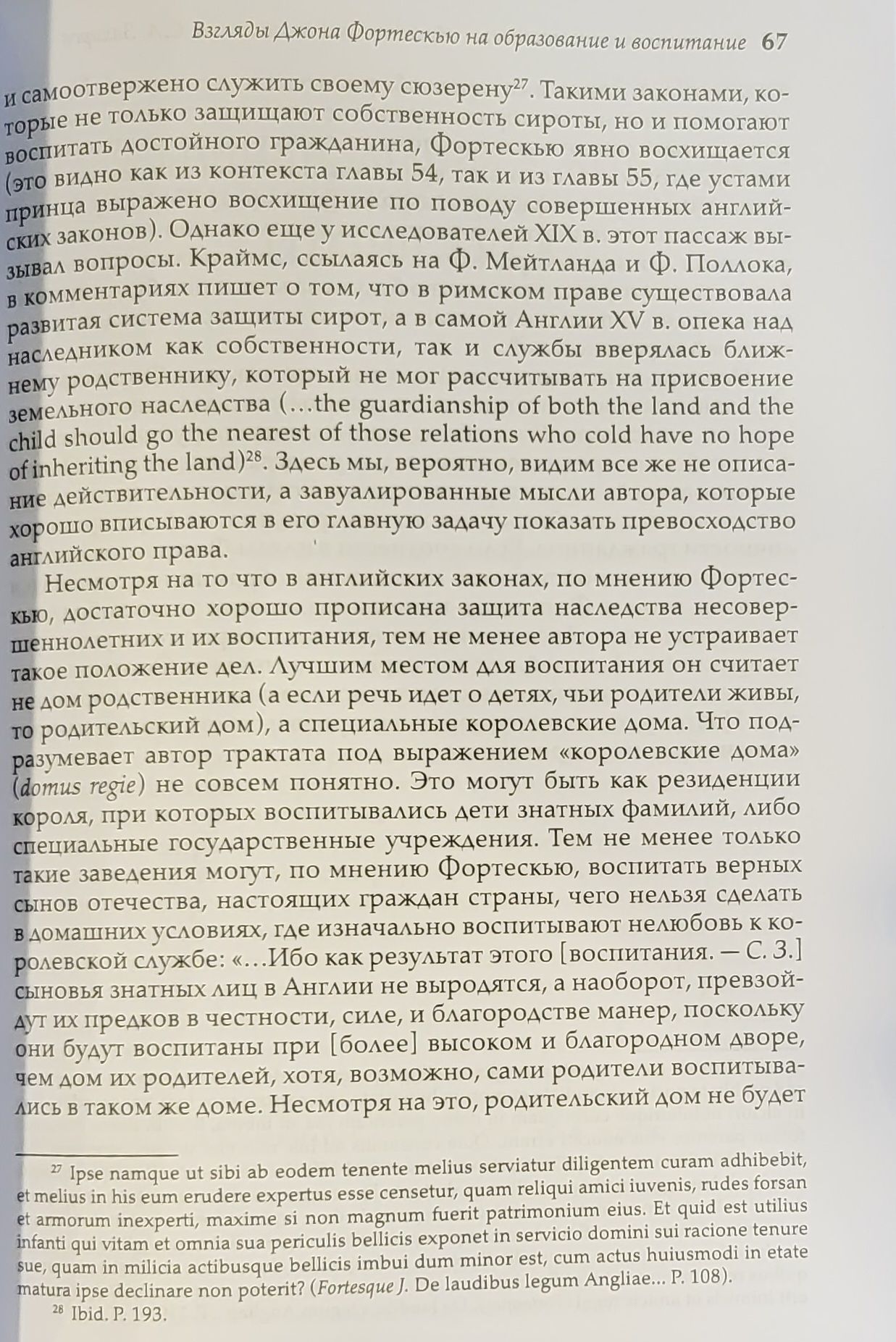 Взгляды Джона Фортескью на образование и воспитание 67

и самоотвержено служить своему сюзерену$^{27}$. Такими законами, которые не только защищают собственность сироты, но и помогают воспитать достойного гражданина, Фортескью явно восхищается (это видно как из контекста главы 54, так и из главы 55, где устами принца выражено восхищение по поводу совершенных английских законов). Однако еще у исследователей XIX в. этот пассаж вызывал вопросы. Краймс, ссылаясь на Ф. Мейтланда и Ф. Поллока, в комментариях пишет о том, что в римском праве существовала развитая система защиты сирот, а в самой Англии XV в. опека над наследником как собственности, так и службы вверялась ближнему родственнику, который не мог рассчитывать на присвоение земельного наследства (…the guardianship of both the land and the child should go the nearest of those relations who cold have no hope of inheriting the land)$^{28}$. Здесь мы, вероятно, видим все же не описание действительности, а завуалированные мысли автора, которые хорошо вписываются в его главную задачу показать превосходство английского права.

Несмотря на то что в английских законах, по мнению Фортескью, достаточно хорошо прописана защита наследства несовершеннолетних и их воспитания, тем не менее автора не устраивает такое положение дел. Лучшим местом для воспитания он считает не дом родственника (а если речь идет о детях, чьи родители живы, то родительский дом), а специальные королевские дома. Что подразумевает автор трактата под выражением «королевские дома» (domus regie) не совсем понятно. Это могут быть как резиденции короля, при которых воспитывались дети знатных фамилий, либо специальные государственные учреждения. Тем не менее только такие заведения могут, по мнению Фортескью, воспитать верных сынов отечества, настоящих граждан страны, чего нельзя сделать в домашних условиях, где изначально воспитывают нелюбовь к королевской службе: «…Ибо как результат этого [воспитания. — С. З.] сыновья знатных лиц в Англии не выродятся, а наоборот, превзойдут их предков в честности, силе, и благородстве манер, поскольку они будут воспитаны при [более] высоком и благородном дворе, чем дом их родителей, хотя, возможно, сами родители воспитывались в таком же доме. Несмотря на это, родительский дом не будет

$^{27}$ Ipse namque ut sibi ab eodem tenente melius serviatur diligentem curam adhibebit, et melius in his eum erudere expertus esse censetur, quam reliqui amici iuvenis, rudes forsan et armorum inexperti, maxime si non magnum fuerit patrimonium eius. Et quid est utilius infanti qui vitam et omnia sua periculis bellicis exponet in servicio domini sui racione tenure sue, quam in milicia actibusque bellicis imbui dum minor est, cum actus huiusmodi in etate matura ipse declinare non poterit? (Fortesque J. De laudibus legum Angliae... P. 108).

$^{28}$ Ibid. P. 193.